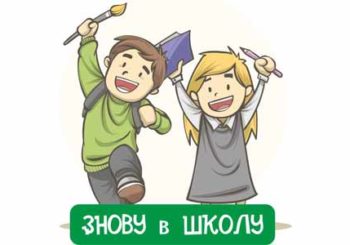 ЗНОВУ в ШКОЛУ